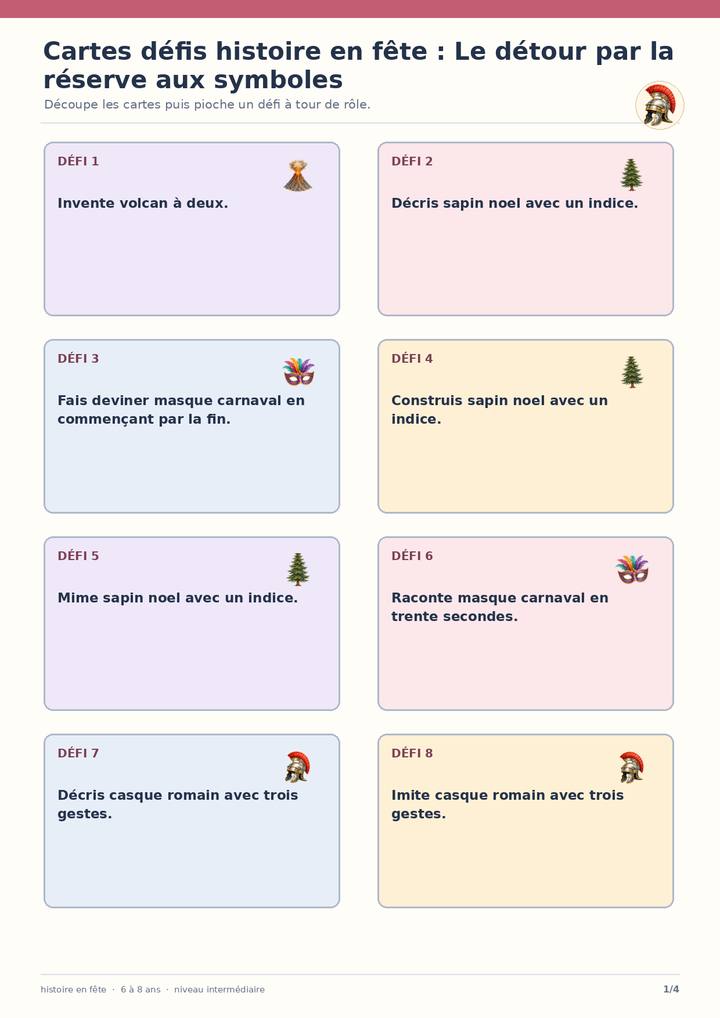 Cartes défis histoire en fête : Le détour par la réserve aux symboles

Découpe les cartes puis pioche un défi à tour de rôle.

DÉFI 1

Invente volcan à deux.

DÉFI 2

Décris sapin noel avec un indice.

DÉFI 3

Fais deviner masque carnaval en commençant par la fin.

DÉFI 4

Construis sapin noel avec un indice.

DÉFI 5

Mime sapin noel avec un indice.

DÉFI 6

Raconte masque carnaval en trente secondes.

DÉFI 7

Décris casque romain avec trois gestes.

DÉFI 8

Imite casque romain avec trois gestes.

histoire en fête · 6 à 8 ans · niveau intermédiaire

1/4